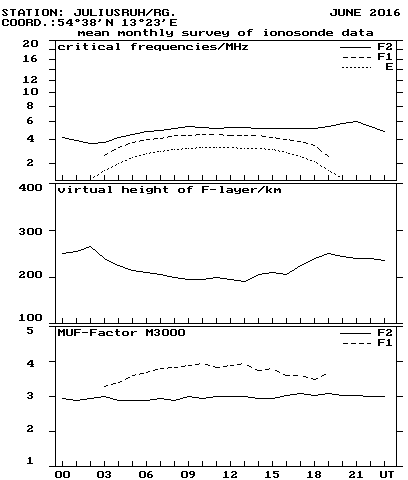 STATION: JULIUSRUH/RG.
JUNE 2016
COORD.:54°38'N 13°23'E
mean monthly survey of ionosonde data

critical frequencies/MHz
F2
F1
E
20
16
12
10
8
6
4
2

virtual height of F-layer/km
400
300
200
100

MUF-Factor M3000
F2
F1
5
4
3
2
1

00 03 06 09 12 15 18 21 UT